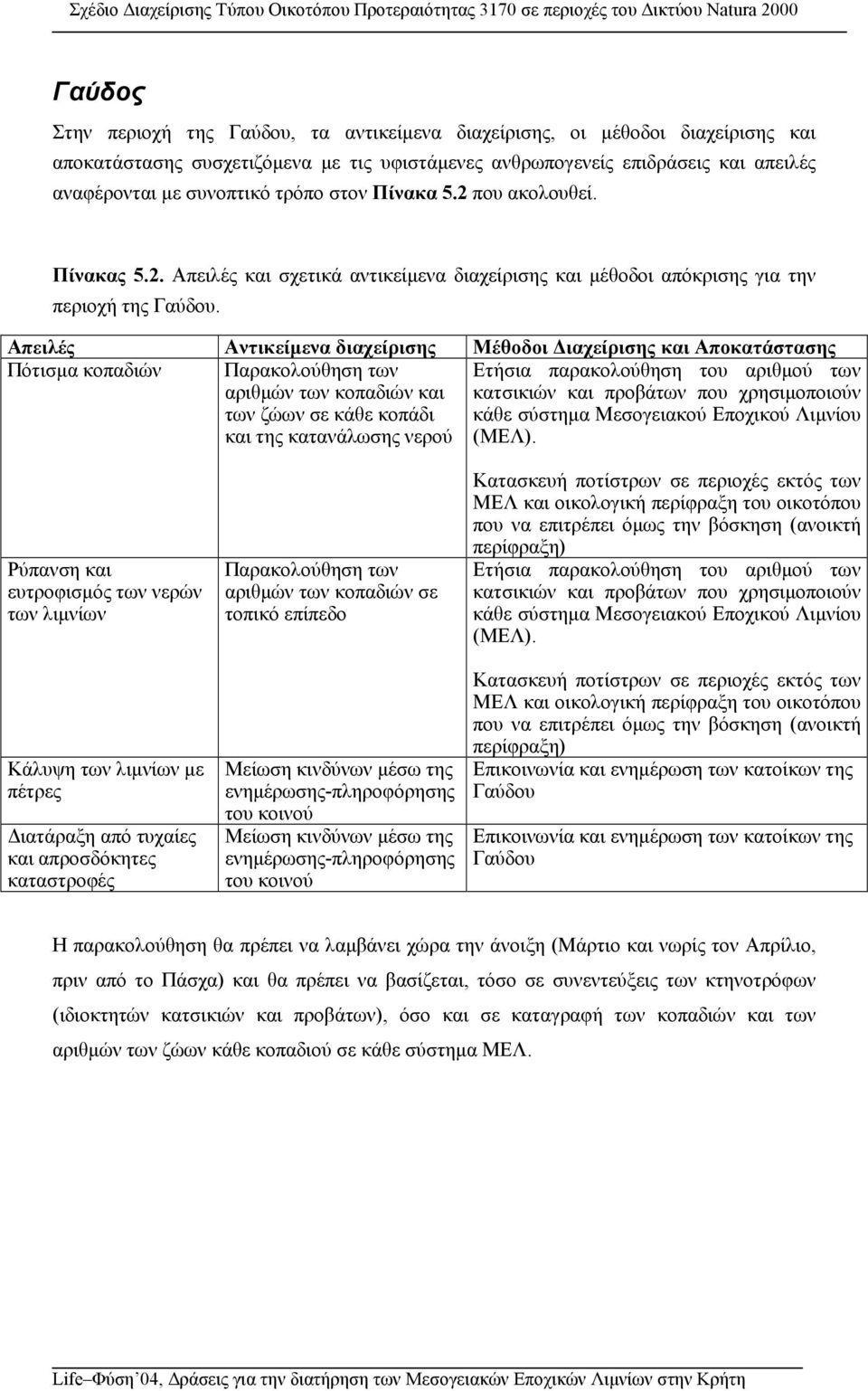 Σχέδιο Διαχείρισης Τύπου Οικοτόπου Προτεραιότητας 3170 σε περιοχές του Δικτύου Natura 2000

Γαύδος

Στην περιοχή της Γαύδου, τα αντικείμενα διαχείρισης, οι μέθοδοι διαχείρισης και αποκατάστασης συσχετιζόμενα με τις υφιστάμενες ανθρωπογενείς επιδράσεις και απειλές αναφέρονται με συνοπτικό τρόπο στον Πίνακα 5.2 που ακολουθεί.

Πίνακας 5.2. Απειλές και σχετικά αντικείμενα διαχείρισης και μέθοδοι απόκρισης για την περιοχή της Γαύδου.

| Απειλές | Αντικείμενα διαχείρισης | Μέθοδοι Διαχείρισης και Αποκατάστασης |
|---|---|---|
| Πότισμα κοπαδιών | Παρακολούθηση των αριθμών των κοπαδιών και των ζώων σε κάθε κοπάδι και της κατανάλωσης νερού | Ετήσια παρακολούθηση του αριθμού των κατσικιών και προβάτων που χρησιμοποιούν κάθε σύστημα Μεσογειακού Εποχικού Λιμνίου (ΜΕΛ). Κατασκευή ποτίστρων σε περιοχές εκτός των ΜΕΛ και οικολογική περίφραξη του οικοτόπου που να επιτρέπει όμως την βόσκηση (ανοικτή περίφραξη) |
| Ρύπανση και ευτροφισμός των νερών των λιμνίων | Παρακολούθηση των αριθμών των κοπαδιών σε τοπικό επίπεδο | Ετήσια παρακολούθηση του αριθμού των κατσικιών και προβάτων που χρησιμοποιούν κάθε σύστημα Μεσογειακού Εποχικού Λιμνίου (ΜΕΛ). Κατασκευή ποτίστρων σε περιοχές εκτός των ΜΕΛ και οικολογική περίφραξη του οικοτόπου που να επιτρέπει όμως την βόσκηση (ανοικτή περίφραξη) |
| Κάλυψη των λιμνίων με πέτρες | Μείωση κινδύνων μέσω της ενημέρωσης-πληροφόρησης του κοινού | Επικοινωνία και ενημέρωση των κατοίκων της Γαύδου |
| Διατάραξη από τυχαίες και απροσδόκητες καταστροφές | Μείωση κινδύνων μέσω της ενημέρωσης-πληροφόρησης του κοινού | Επικοινωνία και ενημέρωση των κατοίκων της Γαύδου |

Η παρακολούθηση θα πρέπει να λαμβάνει χώρα την άνοιξη (Μάρτιο και νωρίς τον Απρίλιο, πριν από το Πάσχα) και θα πρέπει να βασίζεται, τόσο σε συνεντεύξεις των κτηνοτρόφων (ιδιοκτητών κατσικιών και προβάτων), όσο και σε καταγραφή των κοπαδιών και των αριθμών των ζώων κάθε κοπαδιού σε κάθε σύστημα ΜΕΛ.

Life–Φύση'04, Δράσεις για την διατήρηση των Μεσογειακών Εποχικών Λιμνίων στην Κρήτη